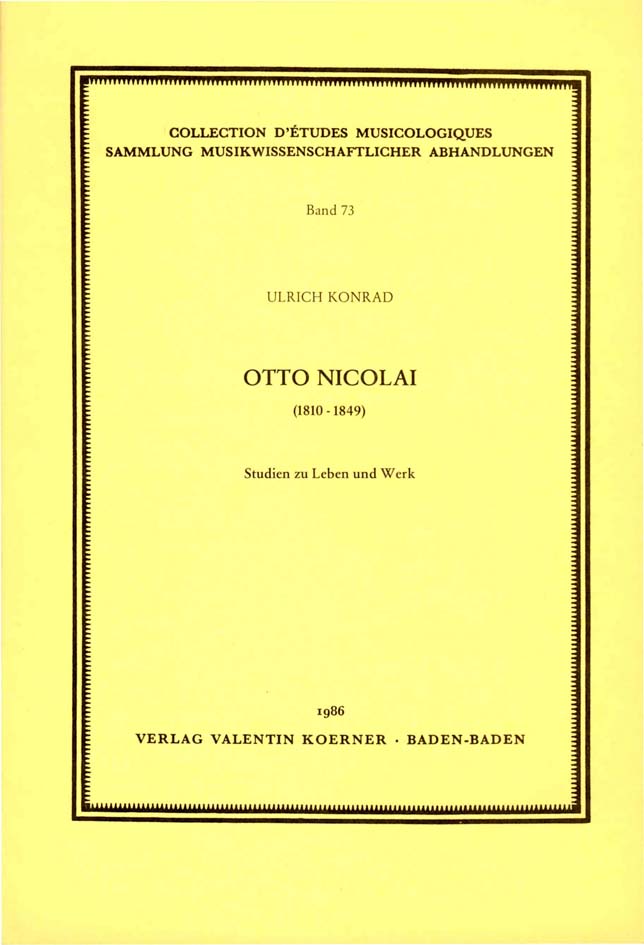 COLLECTION D'ÉTUDES MUSICOLOGIQUES
SAMMLUNG MUSIKWISSENSCHAFTLICHER ABHANDLUNGEN

Band 73

ULRICH KONRAD

OTTO NICOLAI

(1810 - 1849)

Studien zu Leben und Werk

1986

VERLAG VALENTIN KOERNER · BADEN-BADEN